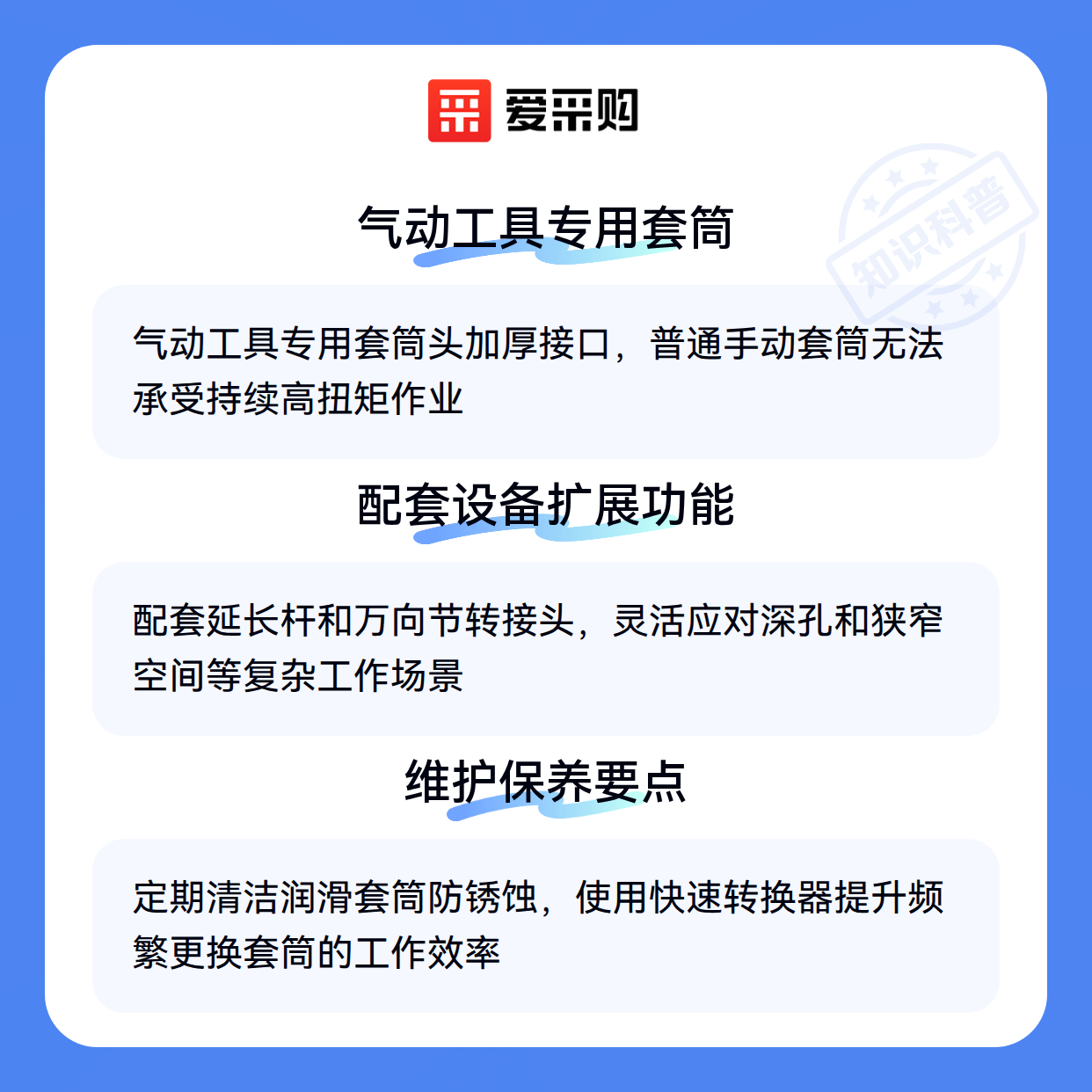 爱采购

气动工具专用套筒

气动工具专用套筒头加厚接口，普通手动套筒无法承受持续高扭矩作业

配套设备扩展功能

配套延长杆和万向节转接头，灵活应对深孔和狭窄空间等复杂工作场景

维护保养要点

定期清洁润滑套筒防锈蚀，使用快速转换器提升频繁更换套筒的工作效率

知识科普